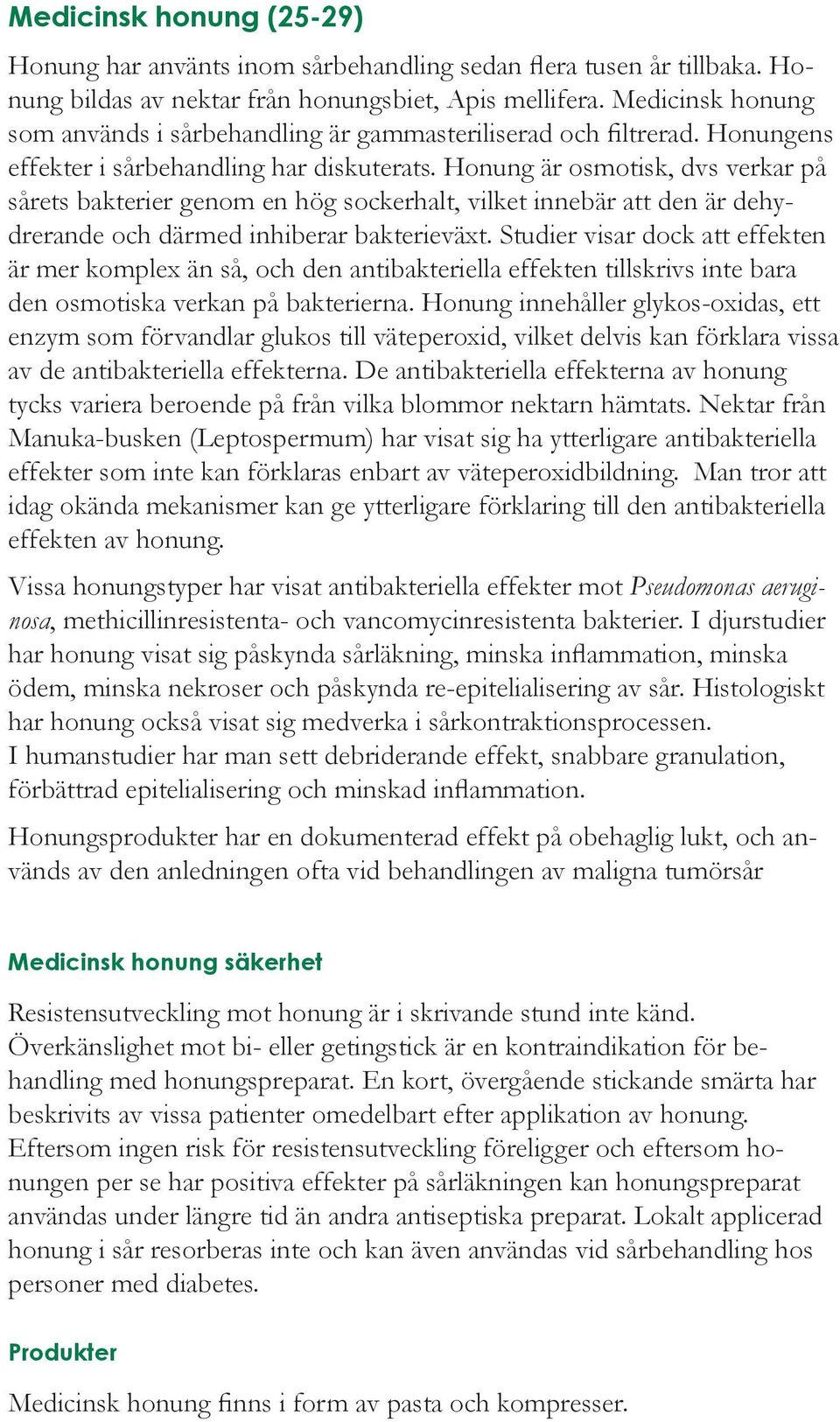 Medicinsk honung (25-29)

Honung har använts inom sårbehandling sedan flera tusen år tillbaka. Honung bildas av nektar från honungsbiet, Apis mellifera. Medicinsk honung som används i sårbehandling är gammasteriliserad och filtrerad. Honungens effekter i sårbehandling har diskuterats. Honung är osmotisk, dvs verkar på sårets bakterier genom en hög sockerhalt, vilket innebär att den är dehydrerande och därmed inhiberar bakterieväxt. Studier visar dock att effekten är mer komplex än så, och den antibakteriella effekten tillskrivs inte bara den osmotiska verkan på bakterierna. Honung innehåller glykos-oxidas, ett enzym som förvandlar glukos till väteperoxid, vilket delvis kan förklara vissa av de antibakteriella effekterna. De antibakteriella effekterna av honung tycks variera beroende på från vilka blommor nektarn hämtats. Nektar från Manuka-busken (Leptospermum) har visat sig ha ytterligare antibakteriella effekter som inte kan förklaras enbart av väteperoxidbildning. Man tror att idag okända mekanismer kan ge ytterligare förklaring till den antibakteriella effekten av honung.

Vissa honungstyper har visat antibakteriella effekter mot Pseudomonas aeruginosa, methicillinresistenta- och vancomycinresistenta bakterier. I djurstudier har honung visat sig påskynda sårläkning, minska inflammation, minska ödem, minska nekroser och påskynda re-epitelialisering av sår. Histologiskt har honung också visat sig medverka i sårkontraktionsprocessen.
I humanstudier har man sett debriderande effekt, snabbare granulation, förbättrad epitelialisering och minskad inflammation.

Honungsprodukter har en dokumenterad effekt på obehaglig lukt, och används av den anledningen ofta vid behandlingen av maligna tumörsår

Medicinsk honung säkerhet

Resistensutveckling mot honung är i skrivande stund inte känd.
Överkänslighet mot bi- eller getingstick är en kontraindikation för behandling med honungspreparat. En kort, övergående stickande smärta har beskrivits av vissa patienter omedelbart efter applikation av honung.
Eftersom ingen risk för resistensutveckling föreligger och eftersom honungen per se har positiva effekter på sårläkningen kan honungspreparat användas under längre tid än andra antiseptiska preparat. Lokalt applicerad honung i sår resorberas inte och kan även användas vid sårbehandling hos personer med diabetes.

Produkter

Medicinsk honung finns i form av pasta och kompresser.